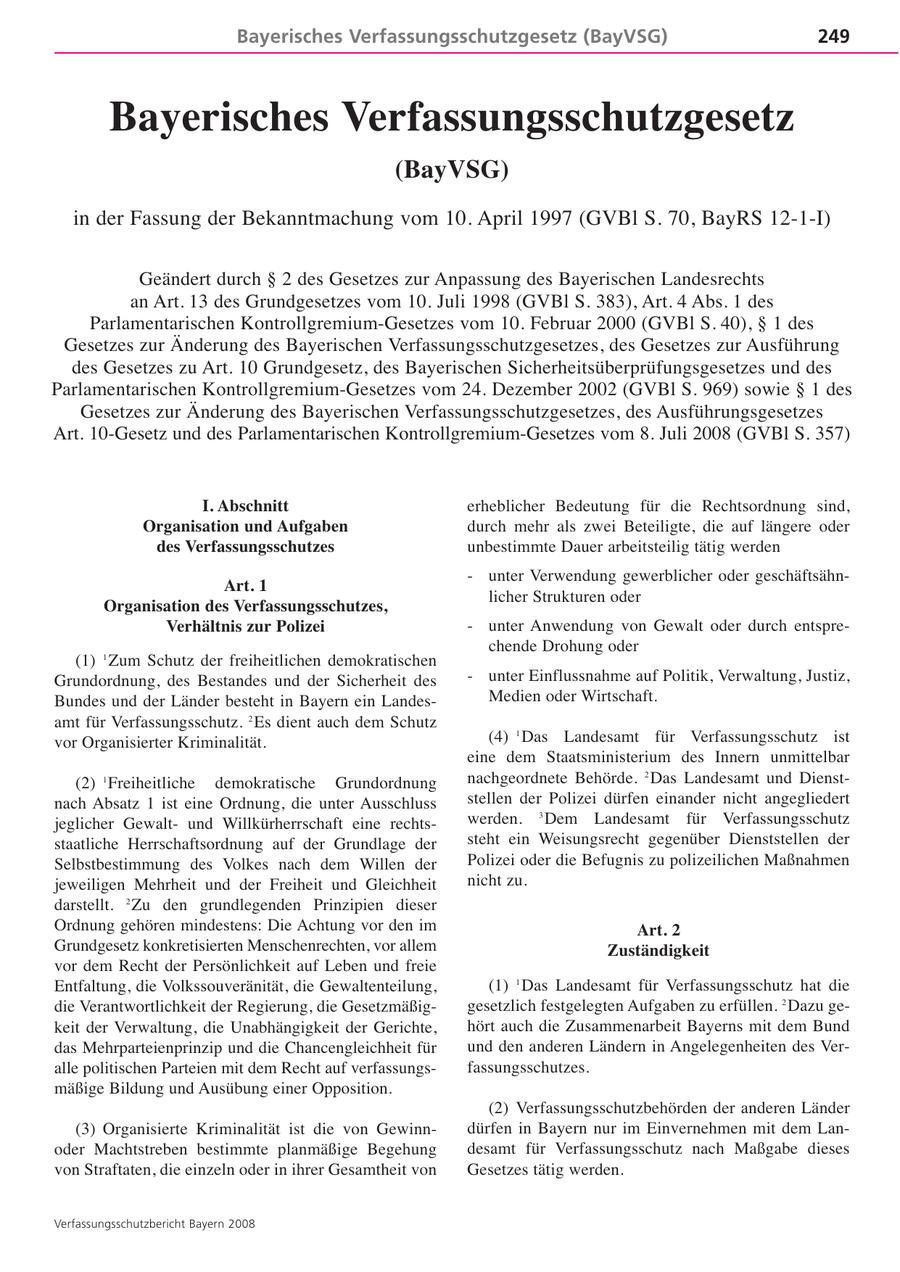 Bayerisches Verfassungsschutzgesetz (BayVSG) 249

Bayerisches Verfassungsschutzgesetz

(BayVSG)

in der Fassung der Bekanntmachung vom 10. April 1997 (GVBl S. 70, BayRS 12-1-I)

Geändert durch § 2 des Gesetzes zur Anpassung des Bayerischen Landesrechts an Art. 13 des Grundgesetzes vom 10. Juli 1998 (GVBl S. 383), Art. 4 Abs. 1 des Parlamentarischen Kontrollgremium-Gesetzes vom 10. Februar 2000 (GVBl S. 40), § 1 des Gesetzes zur Änderung des Bayerischen Verfassungsschutzgesetzes, des Gesetzes zur Ausführung des Gesetzes zu Art. 10 Grundgesetz, des Bayerischen Sicherheitsüberprüfungsgesetzes und des Parlamentarischen Kontrollgremium-Gesetzes vom 24. Dezember 2002 (GVBl S. 969) sowie § 1 des Gesetzes zur Änderung des Bayerischen Verfassungsschutzgesetzes, des Ausführungsgesetzes Art. 10-Gesetz und des Parlamentarischen Kontrollgremium-Gesetzes vom 8. Juli 2008 (GVBl S. 357)

I. Abschnitt
Organisation und Aufgaben des Verfassungsschutzes

Art. 1
Organisation des Verfassungsschutzes, Verhältnis zur Polizei

(1) $^1$Zum Schutz der freiheitlichen demokratischen Grundordnung, des Bestandes und der Sicherheit des Bundes und der Länder besteht in Bayern ein Landesamt für Verfassungsschutz. $^2$Es dient auch dem Schutz vor Organisierter Kriminalität.

(2) $^1$Freiheitliche demokratische Grundordnung nach Absatz 1 ist eine Ordnung, die unter Ausschluss jeglicher Gewalt- und Willkürherrschaft eine rechtsstaatliche Herrschaftsordnung auf der Grundlage der Selbstbestimmung des Volkes nach dem Willen der jeweiligen Mehrheit und der Freiheit und Gleichheit darstellt. $^2$Zu den grundlegenden Prinzipien dieser Ordnung gehören mindestens: Die Achtung vor den im Grundgesetz konkretisierten Menschenrechten, vor allem vor dem Recht der Persönlichkeit auf Leben und freie Entfaltung, die Volkssouveränität, die Gewaltenteilung, die Verantwortlichkeit der Regierung, die Gesetzmäßigkeit der Verwaltung, die Unabhängigkeit der Gerichte, das Mehrparteienprinzip und die Chancengleichheit für alle politischen Parteien mit dem Recht auf verfassungsmäßige Bildung und Ausübung einer Opposition.

(3) Organisierte Kriminalität ist die von Gewinn- oder Machtstreben bestimmte planmäßige Begehung von Straftaten, die einzeln oder in ihrer Gesamtheit von erheblicher Bedeutung für die Rechtsordnung sind, durch mehr als zwei Beteiligte, die auf längere oder unbestimmte Dauer arbeitsteilig tätig werden

- unter Verwendung gewerblicher oder geschäftsähnlicher Strukturen oder
- unter Anwendung von Gewalt oder durch entsprechende Drohung oder
- unter Einflussnahme auf Politik, Verwaltung, Justiz, Medien oder Wirtschaft.

(4) $^1$Das Landesamt für Verfassungsschutz ist eine dem Staatsministerium des Innern unmittelbar nachgeordnete Behörde. $^2$Das Landesamt und Dienststellen der Polizei dürfen einander nicht angegliedert werden. $^3$Dem Landesamt für Verfassungsschutz steht ein Weisungsrecht gegenüber Dienststellen der Polizei oder die Befugnis zu polizeilichen Maßnahmen nicht zu.

Art. 2
Zuständigkeit

(1) $^1$Das Landesamt für Verfassungsschutz hat die gesetzlich festgelegten Aufgaben zu erfüllen. $^2$Dazu gehört auch die Zusammenarbeit Bayerns mit dem Bund und den anderen Ländern in Angelegenheiten des Verfassungsschutzes.

(2) Verfassungsschutzbehörden der anderen Länder dürfen in Bayern nur im Einvernehmen mit dem Landesamt für Verfassungsschutz nach Maßgabe dieses Gesetzes tätig werden.

Verfassungsschutzbericht Bayern 2008